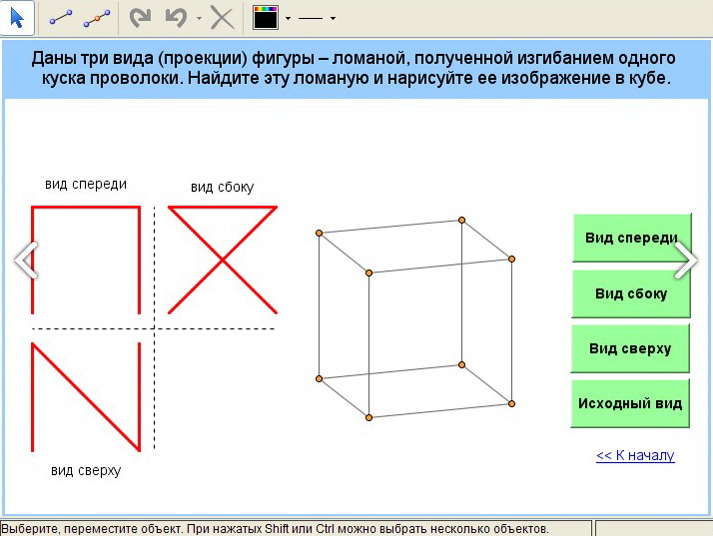 Даны три вида (проекции) фигуры – ломаной, полученной изгибанием одного куска проволоки. Найдите эту ломаную и нарисуйте ее изображение в кубе.

вид спереди

вид сбоку

вид сверху

Вид спереди

Вид сбоку

Вид сверху

Исходный вид

<< К началу

Выберите, переместите объект. При нажатых Shift или Ctrl можно выбрать несколько объектов.